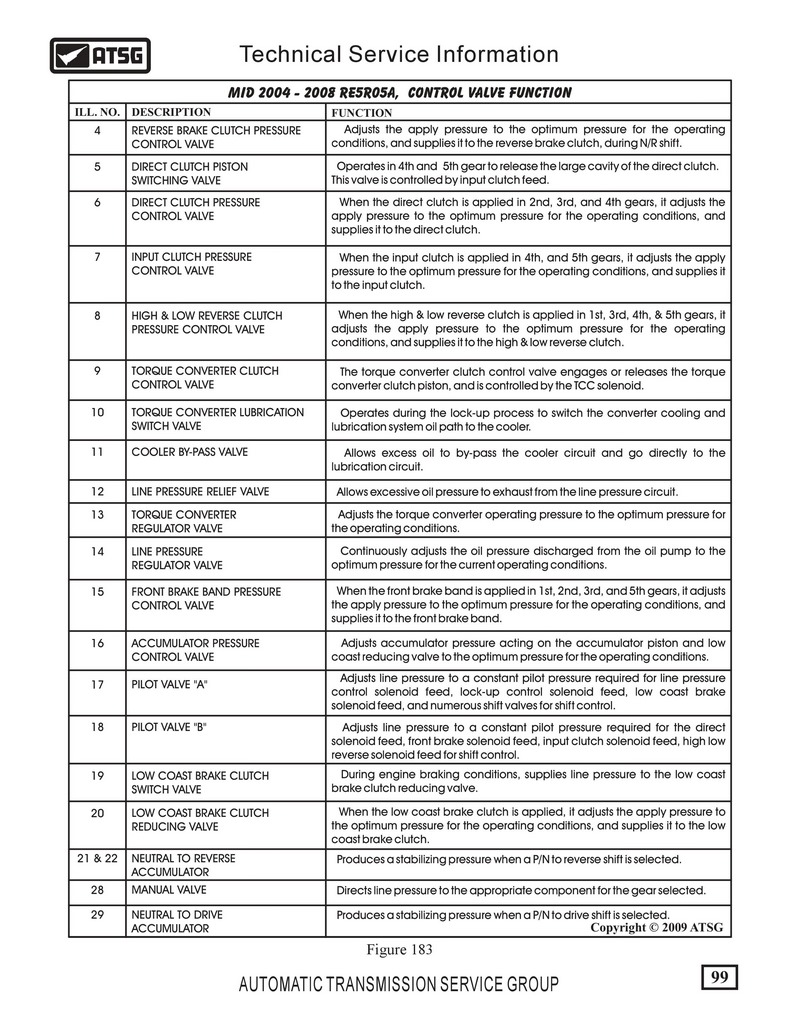 ATSG

Technical Service Information

MID 2004 - 2008 RE5R05A, CONTROL VALVE FUNCTION

| ILL. NO. | DESCRIPTION | FUNCTION |
|---|---|---|
| 4 | REVERSE BRAKE CLUTCH PRESSURE CONTROL VALVE | Adjusts the apply pressure to the optimum pressure for the operating conditions, and supplies it to the reverse brake clutch, during N/R shift. |
| 5 | DIRECT CLUTCH PISTON SWITCHING VALVE | Operates in 4th and 5th gear to release the large cavity of the direct clutch. This valve is controlled by input clutch feed. |
| 6 | DIRECT CLUTCH PRESSURE CONTROL VALVE | When the direct clutch is applied in 2nd, 3rd, and 4th gears, it adjusts the apply pressure to the optimum pressure for the operating conditions, and supplies it to the direct clutch. |
| 7 | INPUT CLUTCH PRESSURE CONTROL VALVE | When the input clutch is applied in 4th, and 5th gears, it adjusts the apply pressure to the optimum pressure for the operating conditions, and supplies it to the input clutch. |
| 8 | HIGH & LOW REVERSE CLUTCH PRESSURE CONTROL VALVE | When the high & low reverse clutch is applied in 1st, 3rd, 4th, & 5th gears, it adjusts the apply pressure to the optimum pressure for the operating conditions, and supplies it to the high & low reverse clutch. |
| 9 | TORQUE CONVERTER CLUTCH CONTROL VALVE | The torque converter clutch control valve engages or releases the torque converter clutch piston, and is controlled by the TCC solenoid. |
| 10 | TORQUE CONVERTER LUBRICATION SWITCH VALVE | Operates during the lock-up process to switch the converter cooling and lubrication system oil path to the cooler. |
| 11 | COOLER BY-PASS VALVE | Allows excess oil to by-pass the cooler circuit and go directly to the lubrication circuit. |
| 12 | LINE PRESSURE RELIEF VALVE | Allows excessive oil pressure to exhaust from the line pressure circuit. |
| 13 | TORQUE CONVERTER REGULATOR VALVE | Adjusts the torque converter operating pressure to the optimum pressure for the operating conditions. |
| 14 | LINE PRESSURE REGULATOR VALVE | Continuously adjusts the oil pressure discharged from the oil pump to the optimum pressure for the current operating conditions. |
| 15 | FRONT BRAKE BAND PRESSURE CONTROL VALVE | When the front brake band is applied in 1st, 2nd, 3rd, and 5th gears, it adjusts the apply pressure to the optimum pressure for the operating conditions, and supplies it to the front brake band. |
| 16 | ACCUMULATOR PRESSURE CONTROL VALVE | Adjusts accumulator pressure acting on the accumulator piston and low coast reducing valve to the optimum pressure for the operating conditions. |
| 17 | PILOT VALVE "A" | Adjusts line pressure to a constant pilot pressure required for line pressure control solenoid feed, lock-up control solenoid feed, low coast brake solenoid feed, and numerous shift valves for shift control. |
| 18 | PILOT VALVE "B" | Adjusts line pressure to a constant pilot pressure required for the direct solenoid feed, front brake solenoid feed, input clutch solenoid feed, high low reverse solenoid feed for shift control. |
| 19 | LOW COAST BRAKE CLUTCH SWITCH VALVE | During engine braking conditions, supplies line pressure to the low coast brake clutch reducing valve. |
| 20 | LOW COAST BRAKE CLUTCH REDUCING VALVE | When the low coast brake clutch is applied, it adjusts the apply pressure to the optimum pressure for the operating conditions, and supplies it to the low coast brake clutch. |
| 21 & 22 | NEUTRAL TO REVERSE ACCUMULATOR | Produces a stabilizing pressure when a P/N to reverse shift is selected. |
| 28 | MANUAL VALVE | Directs line pressure to the appropriate component for the gear selected. |
| 29 | NEUTRAL TO DRIVE ACCUMULATOR | Produces a stabilizing pressure when a P/N to drive shift is selected. |

Copyright © 2009 ATSG

Figure 183

AUTOMATIC TRANSMISSION SERVICE GROUP

99